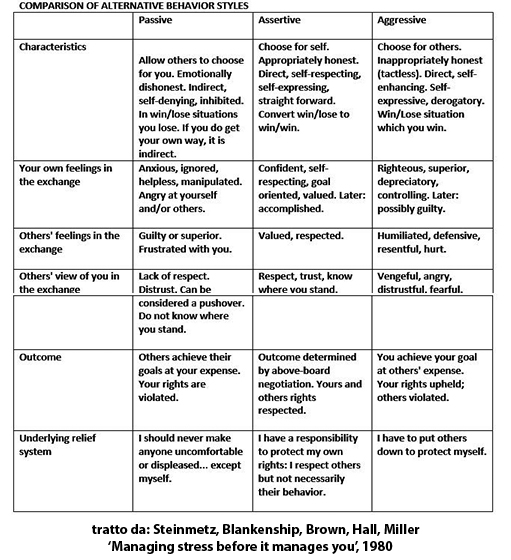 COMPARISON OF ALTERNATIVE BEHAVIOR STYLES

| | Passive | Assertive | Aggressive |
|---|---|---|---|
| Characteristics | Allow others to choose for you. Emotionally dishonest. Indirect, self-denying, inhibited. In win/lose situations you lose. If you do get your own way, it is indirect. | Choose for self. Appropriately honest. Direct, self-respecting, self-expressing, straight forward. Convert win/lose to win/win. | Choose for others. Inappropriately honest (tactless). Direct, self-enhancing. Self-expressive, derogatory. Win/Lose situation which you win. |
| Your own feelings in the exchange | Anxious, ignored, helpless, manipulated. Angry at yourself and/or others. | Confident, self-respecting, goal oriented, valued. Later: accomplished. | Righteous, superior, depreciatory, controlling. Later: possibly guilty. |
| Others' feelings in the exchange | Guilty or superior. Frustrated with you. | Valued, respected. | Humiliated, defensive, resentful, hurt. |
| Others' view of you in the exchange | Lack of respect. Distrust. Can be considered a pushover. Do not know where you stand. | Respect, trust, know where you stand. | Vengeful, angry, distrustful, fearful. |
| Outcome | Others achieve their goals at your expense. Your rights are violated. | Outcome determined by above-board negotiation. Yours and others rights respected. | You achieve your goal at others' expense. Your rights upheld; others violated. |
| Underlying relief system | I should never make anyone uncomfortable or displeased... except myself. | I have a responsibility to protect my own rights: I respect others but not necessarily their behavior. | I have to put others down to protect myself. |

tratto da: Steinmetz, Blankenship, Brown, Hall, Miller
'Managing stress before it manages you', 1980